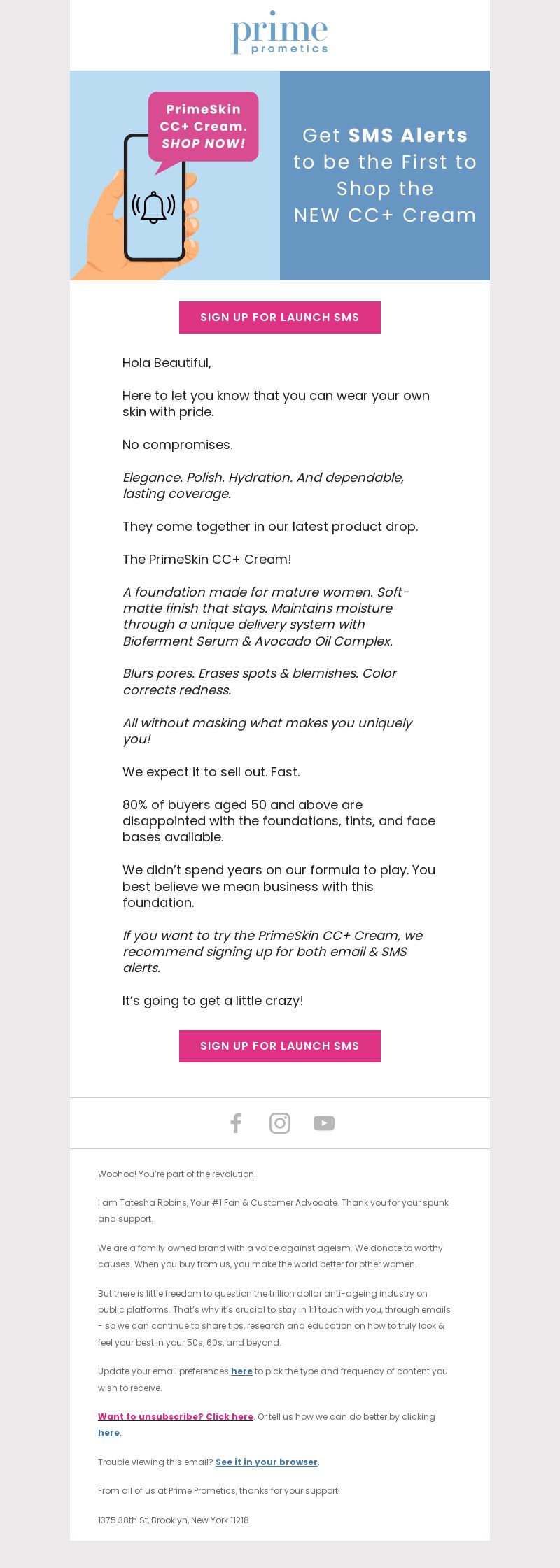 prime
prometics

PrimeSkin CC+ Cream. SHOP NOW!

Get SMS Alerts to be the First to Shop the NEW CC+ Cream

SIGN UP FOR LAUNCH SMS

Hola Beautiful,

Here to let you know that you can wear your own skin with pride.

No compromises.

Elegance. Polish. Hydration. And dependable, lasting coverage.

They come together in our latest product drop.

The PrimeSkin CC+ Cream!

A foundation made for mature women. Soft-matte finish that stays. Maintains moisture through a unique delivery system with Bioferment Serum & Avocado Oil Complex.

Blurs pores. Erases spots & blemishes. Color corrects redness.

All without masking what makes you uniquely you!

We expect it to sell out. Fast.

80% of buyers aged 50 and above are disappointed with the foundations, tints, and face bases available.

We didn't spend years on our formula to play. You best believe we mean business with this foundation.

If you want to try the PrimeSkin CC+ Cream, we recommend signing up for both email & SMS alerts.

It's going to get a little crazy!

SIGN UP FOR LAUNCH SMS

Woohoo! You're part of the revolution.

I am Tatesha Robins, Your #1 Fan & Customer Advocate. Thank you for your spunk and support.

We are a family owned brand with a voice against ageism. We donate to worthy causes. When you buy from us, you make the world better for other women.

But there is little freedom to question the trillion dollar anti-ageing industry on public platforms. That's why it's crucial to stay in 1:1 touch with you, through emails - so we can continue to share tips, research and education on how to truly look & feel your best in your 50s, 60s, and beyond.

Update your email preferences here to pick the type and frequency of content you wish to receive.

Want to unsubscribe? Click here. Or tell us how we can do better by clicking here.

Trouble viewing this email? See it in your browser.

From all of us at Prime Prometics, thanks for your support!

1375 38th St, Brooklyn, New York 11218